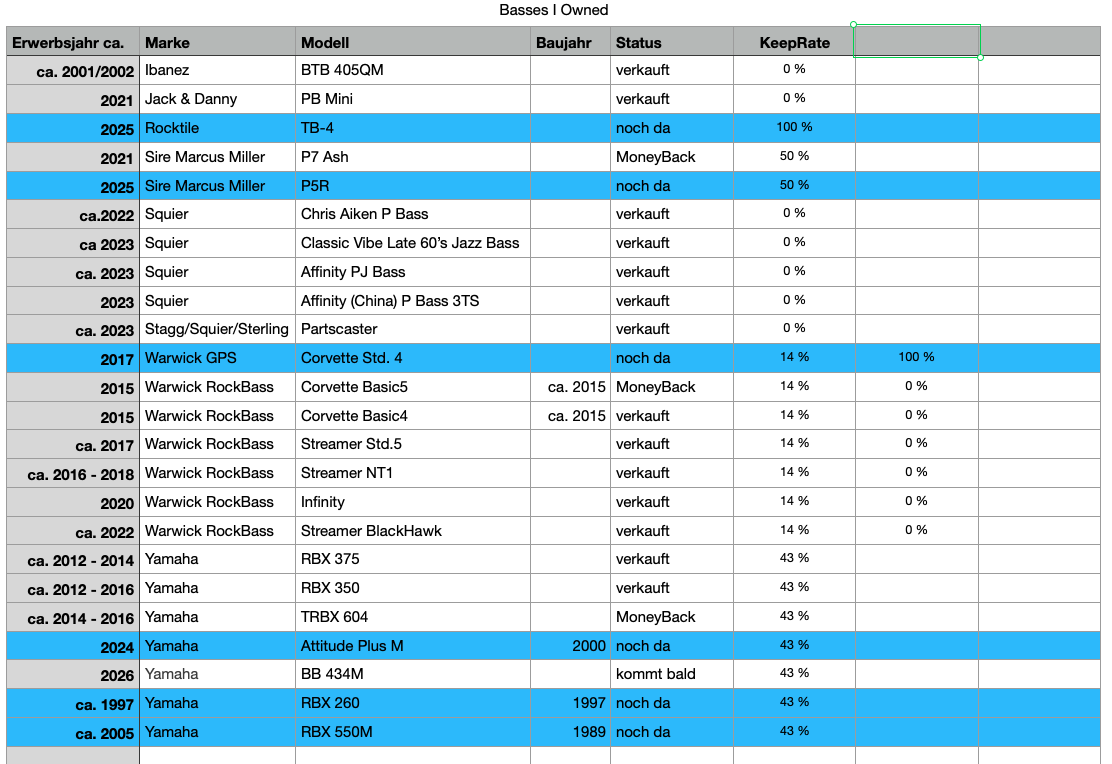 Basses I Owned

| Erwerbsjahr ca. | Marke | Modell | Baujahr | Status | KeepRate | | |
|---|---|---|---|---|---|---|---|
| ca. 2001/2002 | Ibanez | BTB 405QM | | verkauft | 0 % | | |
| 2021 | Jack & Danny | PB Mini | | verkauft | 0 % | | |
| 2025 | Rocktile | TB-4 | | noch da | 100 % | | |
| 2021 | Sire Marcus Miller | P7 Ash | | MoneyBack | 50 % | | |
| 2025 | Sire Marcus Miller | P5R | | noch da | 50 % | | |
| ca.2022 | Squier | Chris Aiken P Bass | | verkauft | 0 % | | |
| ca 2023 | Squier | Classic Vibe Late 60's Jazz Bass | | verkauft | 0 % | | |
| ca. 2023 | Squier | Affinity PJ Bass | | verkauft | 0 % | | |
| 2023 | Squier | Affinity (China) P Bass 3TS | | verkauft | 0 % | | |
| ca. 2023 | Stagg/Squier/Sterling | Partscaster | | verkauft | 0 % | | |
| 2017 | Warwick GPS | Corvette Std. 4 | | noch da | 14 % | 100 % | |
| 2015 | Warwick RockBass | Corvette Basic5 | ca. 2015 | MoneyBack | 14 % | 0 % | |
| 2015 | Warwick RockBass | Corvette Basic4 | ca. 2015 | verkauft | 14 % | 0 % | |
| ca. 2017 | Warwick RockBass | Streamer Std.5 | | verkauft | 14 % | 0 % | |
| ca. 2016 - 2018 | Warwick RockBass | Streamer NT1 | | verkauft | 14 % | 0 % | |
| 2020 | Warwick RockBass | Infinity | | verkauft | 14 % | 0 % | |
| ca. 2022 | Warwick RockBass | Streamer BlackHawk | | verkauft | 14 % | 0 % | |
| ca. 2012 - 2014 | Yamaha | RBX 375 | | verkauft | 43 % | | |
| ca. 2012 - 2016 | Yamaha | RBX 350 | | verkauft | 43 % | | |
| ca. 2014 - 2016 | Yamaha | TRBX 604 | | MoneyBack | 43 % | | |
| 2024 | Yamaha | Attitude Plus M | 2000 | noch da | 43 % | | |
| 2026 | Yamaha | BB 434M | | kommt bald | 43 % | | |
| ca. 1997 | Yamaha | RBX 260 | 1997 | noch da | 43 % | | |
| ca. 2005 | Yamaha | RBX 550M | 1989 | noch da | 43 % | | |